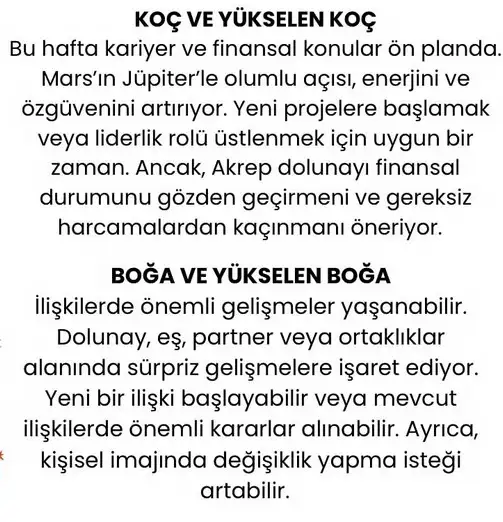 KOÇ VE YÜKSELEN KOÇ
Bu hafta kariyer ve finansal konular ön planda. Mars'ın Jüpiter'le olumlu açısı, enerjini ve özgüvenini artırıyor. Yeni projelere başlamak veya liderlik rolü üstlenmek için uygun bir zaman. Ancak, Akrep dolunayı finansal durumunu gözden geçirmeni ve gereksiz harcamalardan kaçınmanı öneriyor.

BOĞA VE YÜKSELEN BOĞA
İlişkilerde önemli gelişmeler yaşanabilir. Dolunay, eş, partner veya ortaklıklar alanında sürpriz gelişmelere işaret ediyor. Yeni bir ilişki başlayabilir veya mevcut ilişkilerde önemli kararlar alınabilir. Ayrıca, kişisel imajında değişiklik yapma isteği artabilir.